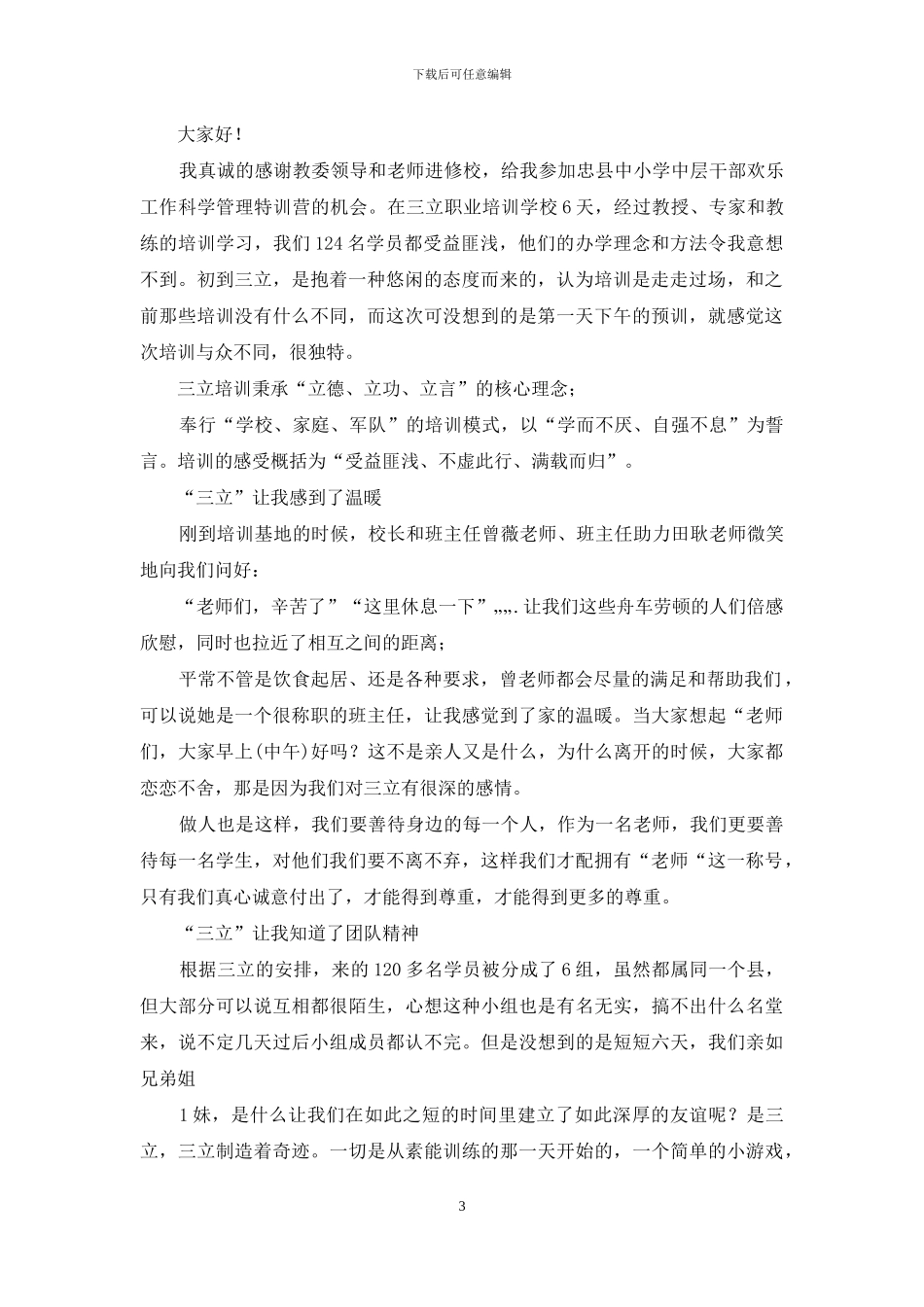 下载后可任意编辑

大家好！

我真诚的感谢教委领导和老师进修校，给我参加忠县中小学中层干部欢乐工作科学管理特训营的机会。在三立职业培训学校6天，经过教授、专家和教练的培训学习，我们124名学员都受益匪浅，他们的办学理念和方法令我意想不到。初到三立，是抱着一种悠闲的态度而来的，认为培训是走走过场，和之前那些培训没有什么不同，而这次可没想到的是第一天下午的预训，就感觉这次培训与众不同，很独特。

三立培训秉承“立德、立功、立言”的核心理念；

奉行“学校、家庭、军队”的培训模式，以“学而不厌、自强不息”为誓言。培训的感受概括为“受益匪浅、不虚此行、满载而归”。

“三立”让我感到了温暖

刚到培训基地的时候，校长和班主任曾薇老师、班主任助力田耿老师微笑地向我们问好：

“老师们，辛苦了”“这里休息一下”„„.让我们这些舟车劳顿的人们倍感欣慰，同时也拉近了相互之间的距离；

平常不管是饮食起居、还是各种要求，曾老师都会尽量的满足和帮助我们，可以说她是一个很称职的班主任，让我感觉到了家的温暖。当大家想起“老师们，大家早上(中午)好吗？这不是亲人又是什么，为什么离开的时候，大家都恋恋不舍，那是因为我们对三立有很深的感情。

做人也是这样，我们要善待身边的每一个人，作为一名老师，我们更要善待每一名学生，对他们我们要不离不弃，这样我们才配拥有“老师“这一称号，只有我们真心诚意付出了，才能得到尊重，才能得到更多的尊重。

“三立”让我知道了团队精神

根据三立的安排，来的120多名学员被分成了6组，虽然都属同一个县，但大部分可以说互相都很陌生，心想这种小组也是有名无实，搞不出什么名堂来，说不定几天过后小组成员都认不完。但是没想到的是短短六天，我们亲如兄弟姐

1妹，是什么让我们在如此之短的时间里建立了如此深厚的友谊呢？是三立，三立制造着奇迹。一切是从素能训练的那一天开始的，一个简单的小游戏，

3